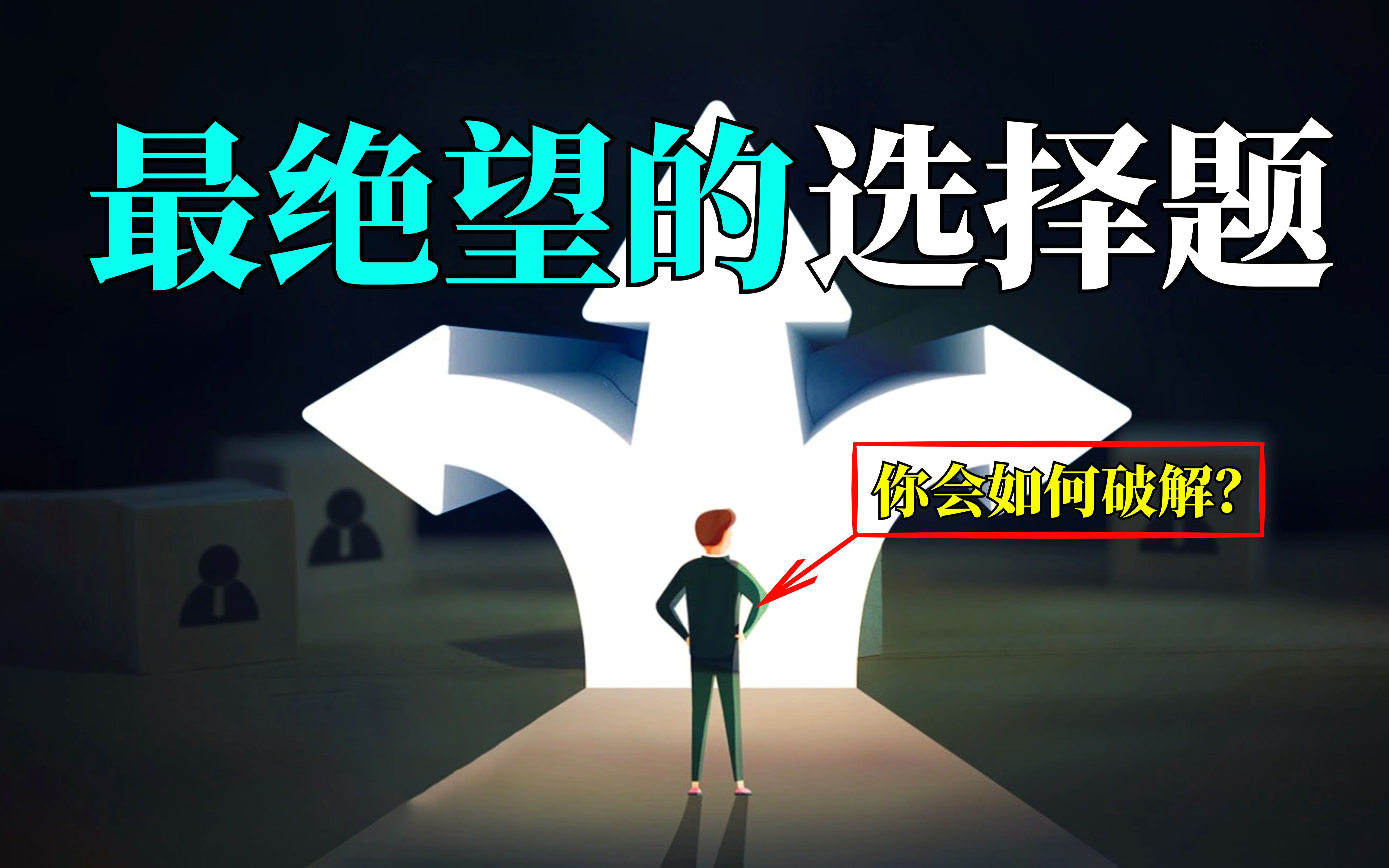 最绝望的选择题

你会如何破解?